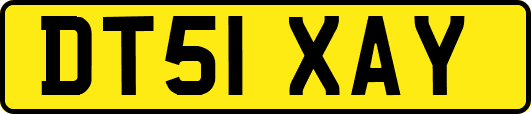 DT51 XAY